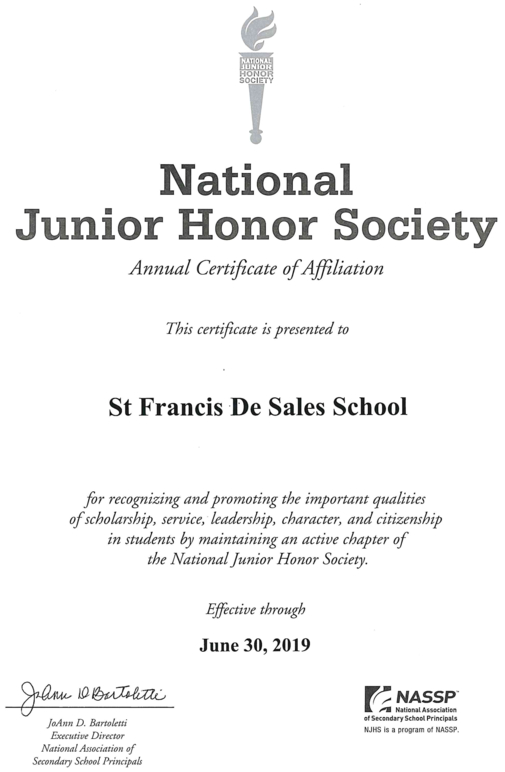 NATIONAL JUNIOR HONOR SOCIETY

National Junior Honor Society

Annual Certificate of Affiliation

This certificate is presented to

St Francis De Sales School

for recognizing and promoting the important qualities of scholarship, service, leadership, character, and citizenship in students by maintaining an active chapter of the National Junior Honor Society.

Effective through

June 30, 2019

JoAnn D Bartoletti

JoAnn D. Bartoletti
Executive Director
National Association of
Secondary School Principals

NASSP
National Association of Secondary School Principals
NJHS is a program of NASSP.